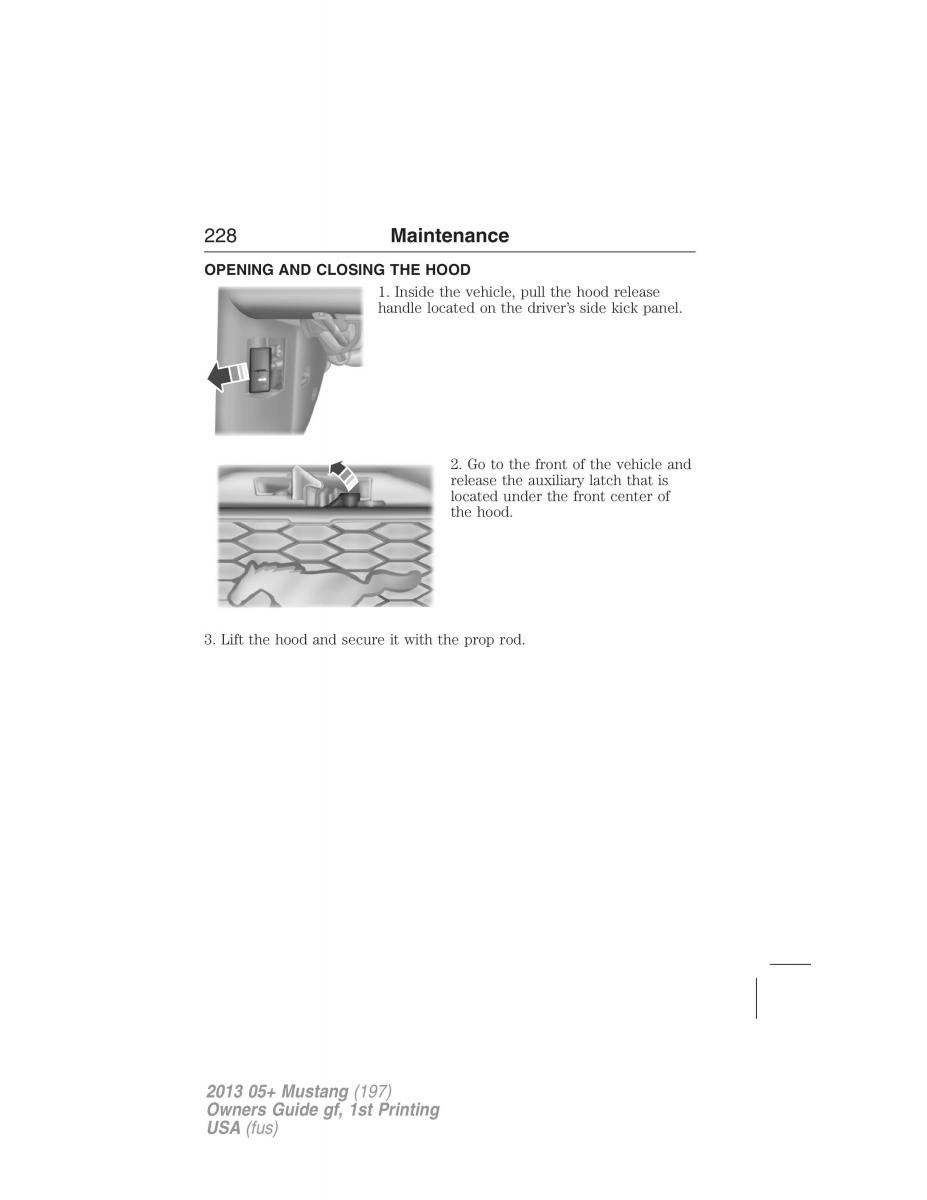 228 Maintenance

OPENING AND CLOSING THE HOOD

1. Inside the vehicle, pull the hood release handle located on the driver's side kick panel.

2. Go to the front of the vehicle and release the auxiliary latch that is located under the front center of the hood.

3. Lift the hood and secure it with the prop rod.

2013 05+ Mustang (197)
Owners Guide gf, 1st Printing
USA (fus)